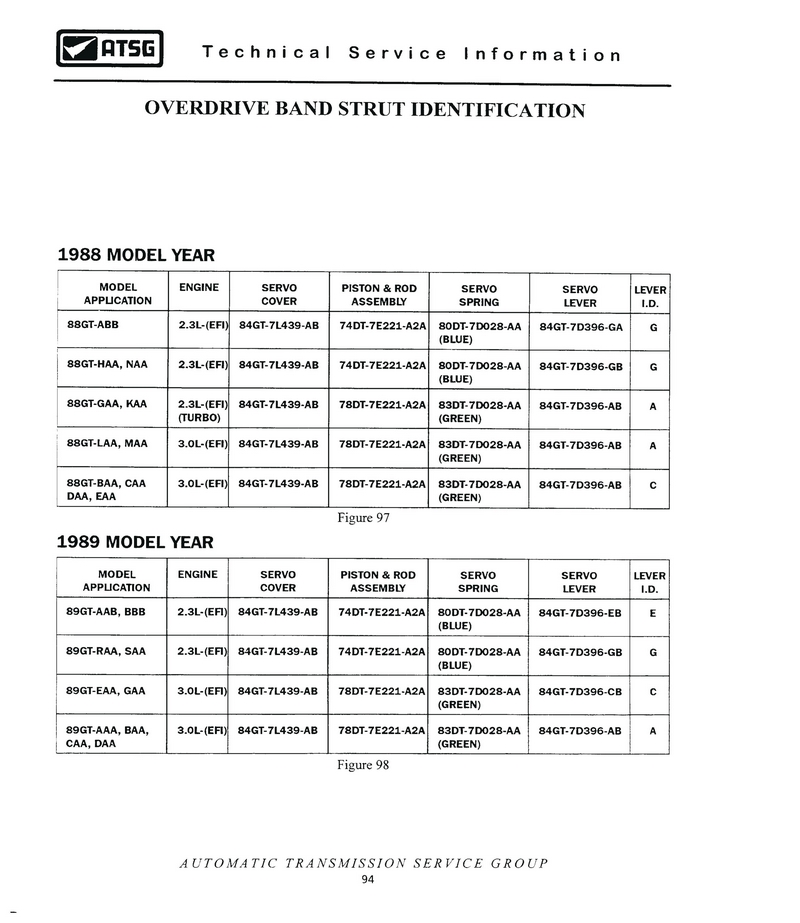 ATSG Technical Service Information

OVERDRIVE BAND STRUT IDENTIFICATION

1988 MODEL YEAR

| MODEL APPLICATION | ENGINE | SERVO COVER | PISTON & ROD ASSEMBLY | SERVO SPRING | SERVO LEVER | LEVER I.D. |
|---|---|---|---|---|---|---|
| 88GT-ABB | 2.3L-(EFI) | 84GT-7L439-AB | 74DT-7E221-A2A | 80DT-7D028-AA (BLUE) | 84GT-7D396-GA | G |
| 88GT-HAA, NAA | 2.3L-(EFI) | 84GT-7L439-AB | 74DT-7E221-A2A | 80DT-7D028-AA (BLUE) | 84GT-7D396-GB | G |
| 88GT-GAA, KAA | 2.3L-(EFI) (TURBO) | 84GT-7L439-AB | 78DT-7E221-A2A | 83DT-7D028-AA (GREEN) | 84GT-7D396-AB | A |
| 88GT-LAA, MAA | 3.0L-(EFI) | 84GT-7L439-AB | 78DT-7E221-A2A | 83DT-7D028-AA (GREEN) | 84GT-7D396-AB | A |
| 88GT-BAA, CAA DAA, EAA | 3.0L-(EFI) | 84GT-7L439-AB | 78DT-7E221-A2A | 83DT-7D028-AA (GREEN) | 84GT-7D396-AB | C |

Figure 97

1989 MODEL YEAR

| MODEL APPLICATION | ENGINE | SERVO COVER | PISTON & ROD ASSEMBLY | SERVO SPRING | SERVO LEVER | LEVER I.D. |
|---|---|---|---|---|---|---|
| 89GT-AAB, BBB | 2.3L-(EFI) | 84GT-7L439-AB | 74DT-7E221-A2A | 80DT-7D028-AA (BLUE) | 84GT-7D396-EB | E |
| 89GT-RAA, SAA | 2.3L-(EFI) | 84GT-7L439-AB | 74DT-7E221-A2A | 80DT-7D028-AA (BLUE) | 84GT-7D396-GB | G |
| 89GT-EAA, GAA | 3.0L-(EFI) | 84GT-7L439-AB | 78DT-7E221-A2A | 83DT-7D028-AA (GREEN) | 84GT-7D396-CB | C |
| 89GT-AAA, BAA, CAA, DAA | 3.0L-(EFI) | 84GT-7L439-AB | 78DT-7E221-A2A | 83DT-7D028-AA (GREEN) | 84GT-7D396-AB | A |

Figure 98

AUTOMATIC TRANSMISSION SERVICE GROUP
94